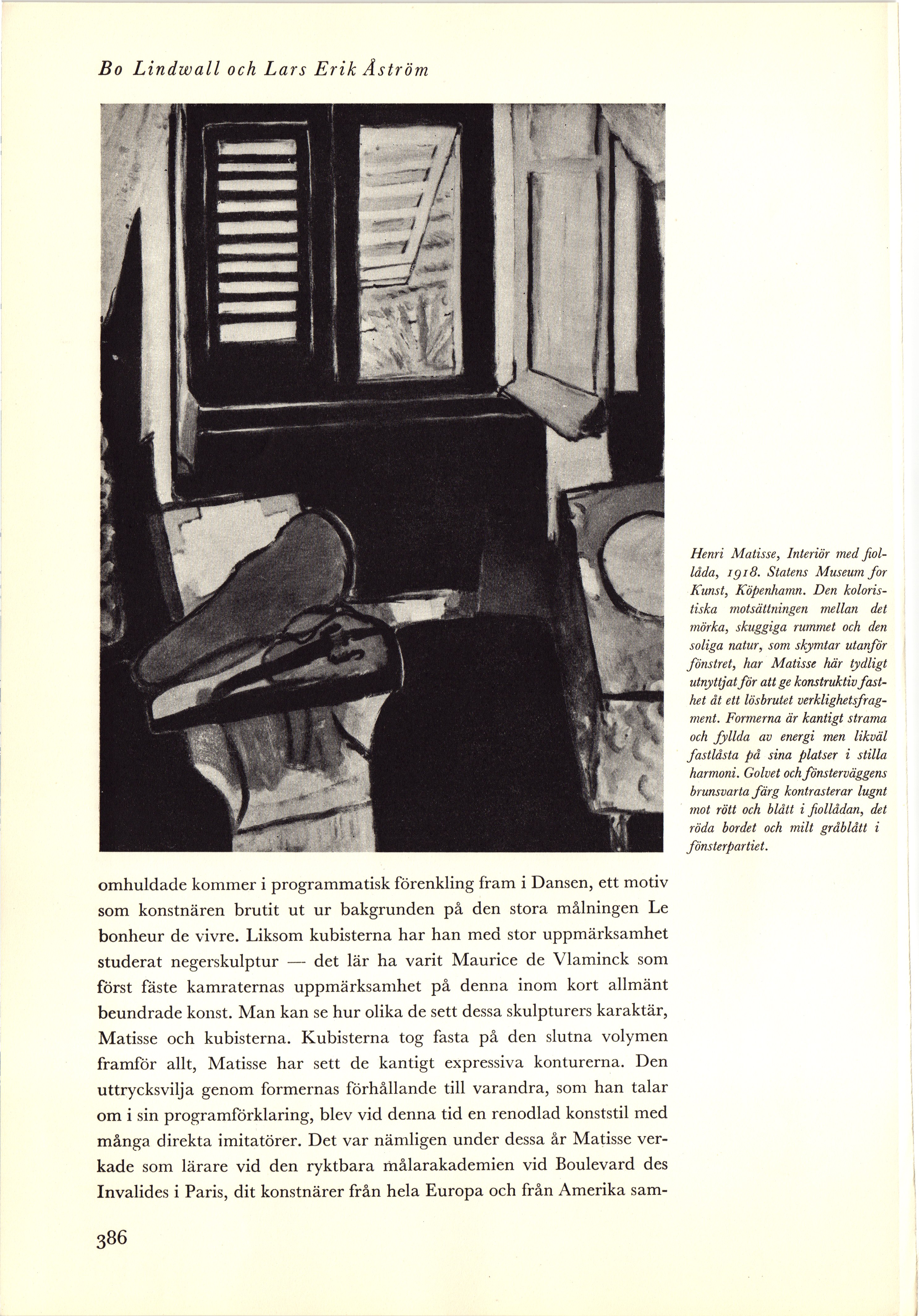 Bo Lindwall och Lars Erik Åström

Henri Matisse, Interiör med fiollåda, 1918. Statens Museum for Kunst, Köpenhamn. Den koloristiska motsättningen mellan det mörka, skuggiga rummet och den soliga natur, som skymtar utanför fönstret, har Matisse här tydligt utnyttjat för att ge konstruktiv fasthet åt ett lösbrutet verklighetsfragment. Formerna är kantigt strama och fyllda av energi men likväl fastlåsta på sina platser i stilla harmoni. Golvet och fönsterväggens brunsvarta färg kontrasterar lugnt mot rött och blått i fiollådan, det röda bordet och milt gråblått i fönsterpartiet.

omhuldade kommer i programmatisk förenkling fram i Dansen, ett motiv som konstnären brutit ut ur bakgrunden på den stora målningen Le bonheur de vivre. Liksom kubisterna har han med stor uppmärksamhet studerat negerskulptur — det lär ha varit Maurice de Vlaminck som först fäste kamraternas uppmärksamhet på denna inom kort allmänt beundrade konst. Man kan se hur olika de sett dessa skulpturers karaktär, Matisse och kubisterna. Kubisterna tog fasta på den slutna volymen framför allt, Matisse har sett de kantigt expressiva konturerna. Den uttrycksvilja genom formernas förhållande till varandra, som han talar om i sin programförklaring, blev vid denna tid en renodlad konststil med många direkta imitatörer. Det var nämligen under dessa år Matisse verkade som lärare vid den ryktbara målarakademien vid Boulevard des Invalides i Paris, dit konstnärer från hela Europa och från Amerika sam-

386